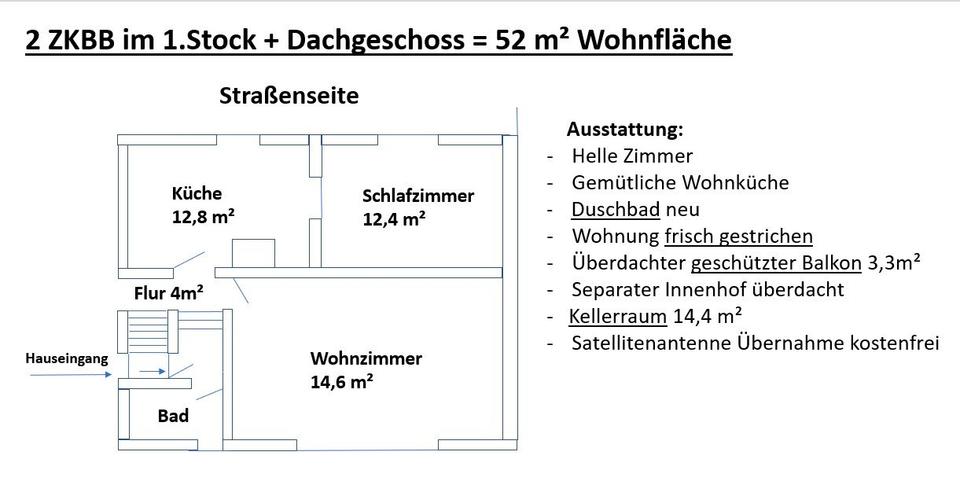 2 ZKBB im 1.Stock + Dachgeschoss = 52 m² Wohnfläche

Straßenseite

Küche
12,8 m²

Schlafzimmer
12,4 m²

Flur 4m²

Hauseingang

Wohnzimmer
14,6 m²

Bad

Ausstattung:
- Helle Zimmer
- Gemütliche Wohnküche
- Duschbad neu
- Wohnung frisch gestrichen
- Überdachter geschützter Balkon 3,3m²
- Separater Innenhof überdacht
- Kellerraum 14,4 m²
- Satellitenantenne Übernahme kostenfrei